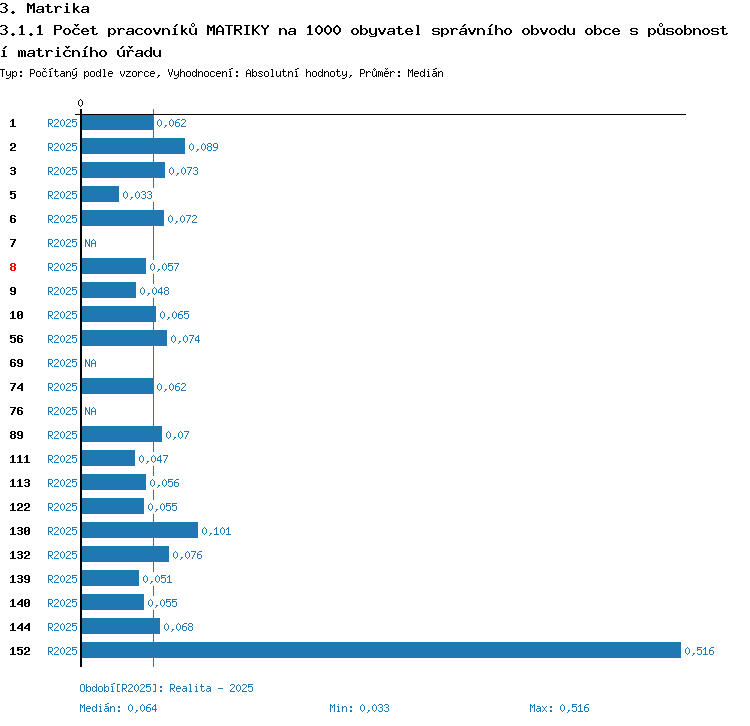 3. Matrika

3.1.1 Počet pracovníků MATRIKY na 1000 obyvatel správního obvodu obce s působností matričního úřadu

Typ: Počítaný podle vzorce, Vyhodnocení: Absolutní hodnoty, Průměr: Medián

0

1 R2025 0,062
2 R2025 0,089
3 R2025 0,073
5 R2025 0,033
6 R2025 0,072
7 R2025 NA
8 R2025 0,057
9 R2025 0,048
10 R2025 0,065
56 R2025 0,074
69 R2025 NA
74 R2025 0,062
76 R2025 NA
89 R2025 0,07
111 R2025 0,047
113 R2025 0,056
122 R2025 0,055
130 R2025 0,101
132 R2025 0,076
139 R2025 0,051
140 R2025 0,055
144 R2025 0,068
152 R2025 0,516

Období[R2025]: Realita - 2025

Medián: 0,064 Min: 0,033 Max: 0,516